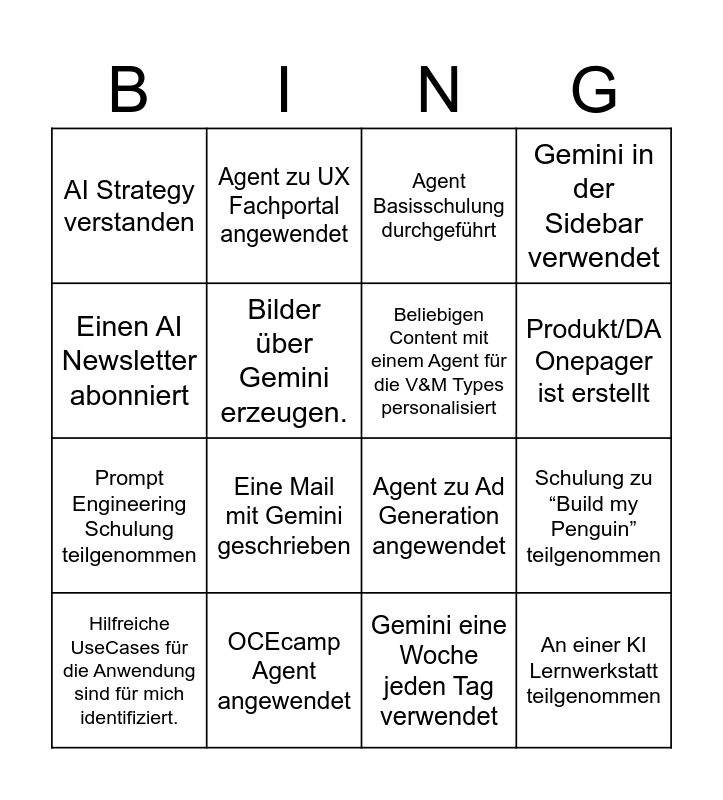 | B | I | N | G |
|---|---|---|---|
| AI Strategy verstanden | Agent zu UX Fachportal angewendet | Agent Basisschulung durchgeführt | Gemini in der Sidebar verwendet |
| Einen AI Newsletter abonniert | Bilder über Gemini erzeugen. | Beliebigen Content mit einem Agent für die V&M Types personalisiert | Produkt/DA Onepager ist erstellt |
| Prompt Engineering Schulung teilgenommen | Eine Mail mit Gemini geschrieben | Agent zu Ad Generation angewendet | Schulung zu “Build my Penguin” teilgenommen |
| Hilfreiche UseCases für die Anwendung sind für mich identifiziert. | OCEcamp Agent angewendet | Gemini eine Woche jeden Tag verwendet | An einer KI Lernwerkstatt teilgenommen |